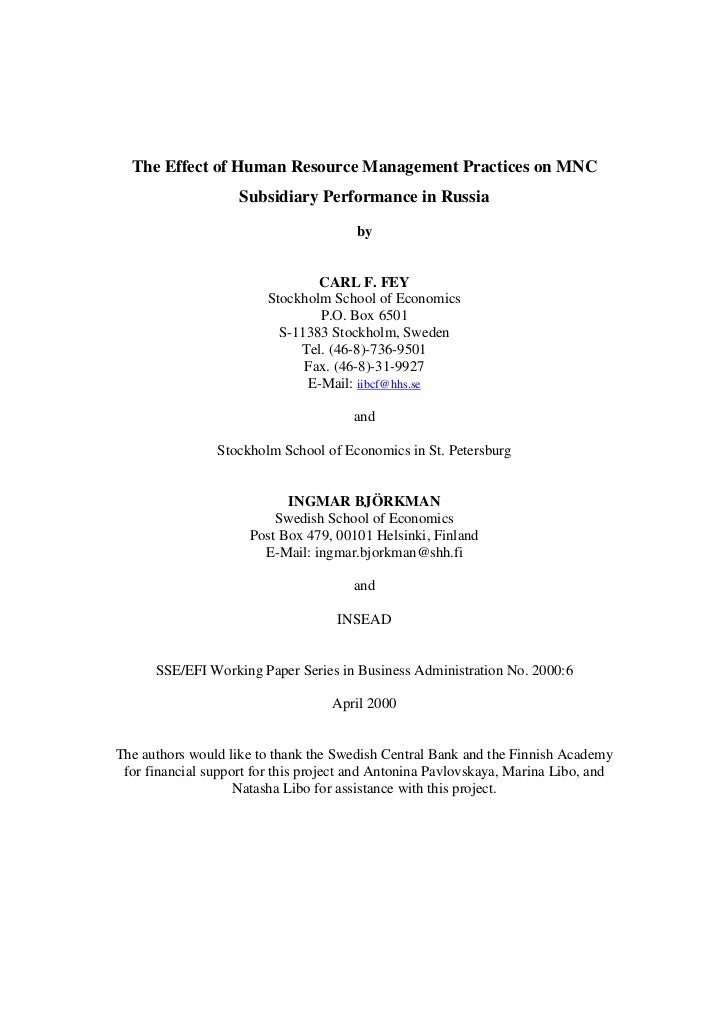 The Effect of Human Resource Management Practices on MNC Subsidiary Performance in Russia

by

CARL F. FEY
Stockholm School of Economics
P.O. Box 6501
S-11383 Stockholm, Sweden
Tel. (46-8)-736-9501
Fax. (46-8)-31-9927
E-Mail: iibcf@hhs.se

and

Stockholm School of Economics in St. Petersburg

INGMAR BJÖRKMAN
Swedish School of Economics
Post Box 479, 00101 Helsinki, Finland
E-Mail: ingmar.bjorkman@shh.fi

and

INSEAD

SSE/EFI Working Paper Series in Business Administration No. 2000:6

April 2000

The authors would like to thank the Swedish Central Bank and the Finnish Academy for financial support for this project and Antonina Pavlovskaya, Marina Libo, and Natasha Libo for assistance with this project.